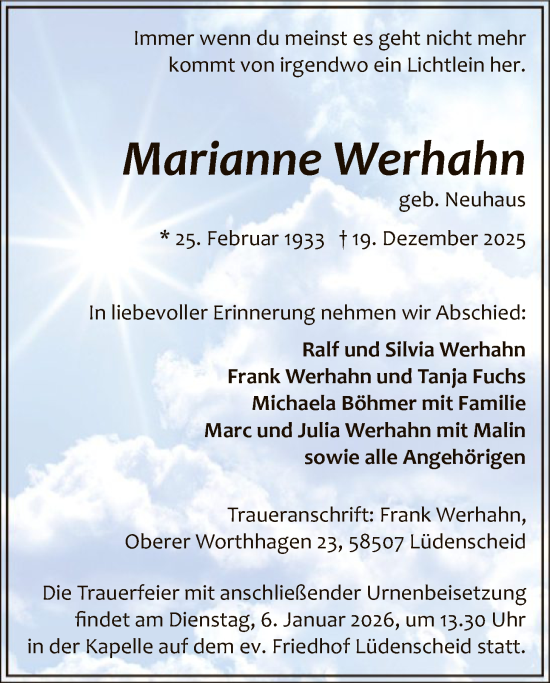 Immer wenn du meinst es geht nicht mehr
kommt von irgendwo ein Lichtlein her.

Marianne Werhahn
geb. Neuhaus

* 25. Februar 1933 † 19. Dezember 2025

In liebevoller Erinnerung nehmen wir Abschied:

Ralf und Silvia Werhahn
Frank Werhahn und Tanja Fuchs
Michaela Böhmer mit Familie
Marc und Julia Werhahn mit Malin
sowie alle Angehörigen

Traueranschrift: Frank Werhahn,
Oberer Worthhagen 23, 58507 Lüdenscheid

Die Trauerfeier mit anschließender Urnenbeisetzung findet am Dienstag, 6. Januar 2026, um 13.30 Uhr in der Kapelle auf dem ev. Friedhof Lüdenscheid statt.